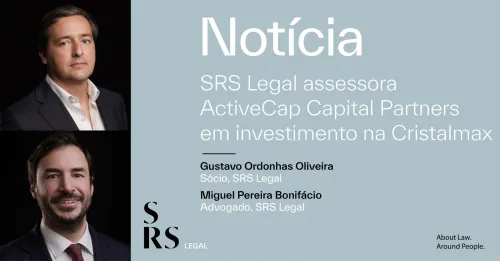 Notícia

SRS Legal assessora ActiveCap Capital Partners em investimento na Cristalmax

Gustavo Ordonhas Oliveira
Sócio, SRS Legal

Miguel Pereira Bonifácio
Advogado, SRS Legal

SRS LEGAL

About Law.
Around People.